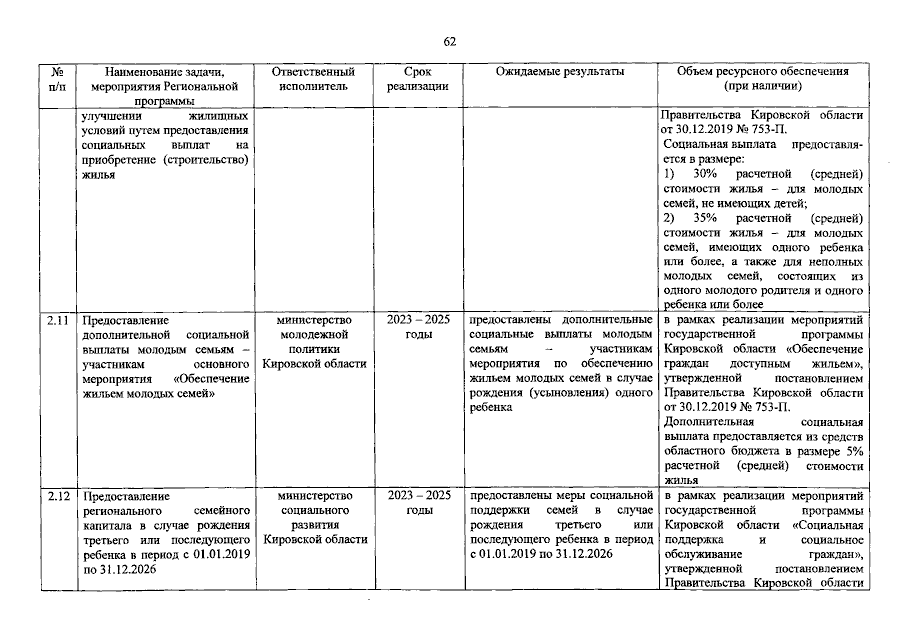 62

| № п/п | Наименование задачи, мероприятия Региональной программы | Ответственный исполнитель | Срок реализации | Ожидаемые результаты | Объем ресурсного обеспечения (при наличии) |
|---|---|---|---|---|---|
| | улучшении жилищных условий путем предоставления социальных выплат на приобретение (строительство) жилья | | | | Правительства Кировской области от 30.12.2019 № 753-П. Социальная выплата предоставляется в размере: 1) 30% расчетной (средней) стоимости жилья – для молодых семей, не имеющих детей; 2) 35% расчетной (средней) стоимости жилья – для молодых семей, имеющих одного ребенка или более, а также для неполных молодых семей, состоящих из одного молодого родителя и одного ребенка или более |
| 2.11 | Предоставление дополнительной социальной выплаты молодым семьям – участникам основного мероприятия «Обеспечение жильем молодых семей» | министерство молодежной политики Кировской области | 2023 – 2025 годы | предоставлены дополнительные социальные выплаты молодым семьям – участникам мероприятия по обеспечению жильем молодых семей в случае рождения (усыновления) одного ребенка | в рамках реализации мероприятий государственной программы Кировской области «Обеспечение граждан доступным жильем», утвержденной постановлением Правительства Кировской области от 30.12.2019 № 753-П. Дополнительная социальная выплата предоставляется из средств областного бюджета в размере 5% расчетной (средней) стоимости жилья |
| 2.12 | Предоставление регионального семейного капитала в случае рождения третьего или последующего ребенка в период с 01.01.2019 по 31.12.2026 | министерство социального развития Кировской области | 2023 – 2025 годы | предоставлены меры социальной поддержки семей в случае рождения третьего или последующего ребенка в период с 01.01.2019 по 31.12.2026 | в рамках реализации мероприятий государственной программы Кировской области «Социальная поддержка и социальное обслуживание граждан», утвержденной постановлением Правительства Кировской области |